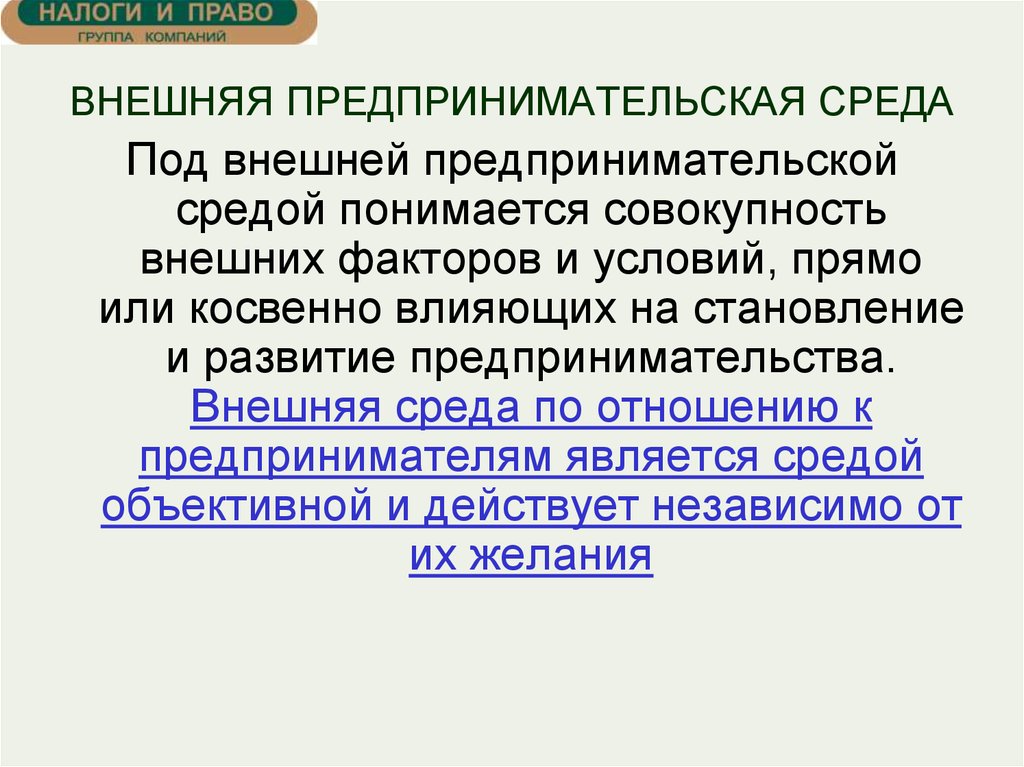 НАЛОГИ И ПРАВО
ГРУППА КОМПАНИЙ

ВНЕШНЯЯ ПРЕДПРИНИМАТЕЛЬСКАЯ СРЕДА

Под внешней предпринимательской средой понимается совокупность внешних факторов и условий, прямо или косвенно влияющих на становление и развитие предпринимательства. Внешняя среда по отношению к предпринимателям является средой объективной и действует независимо от их желания